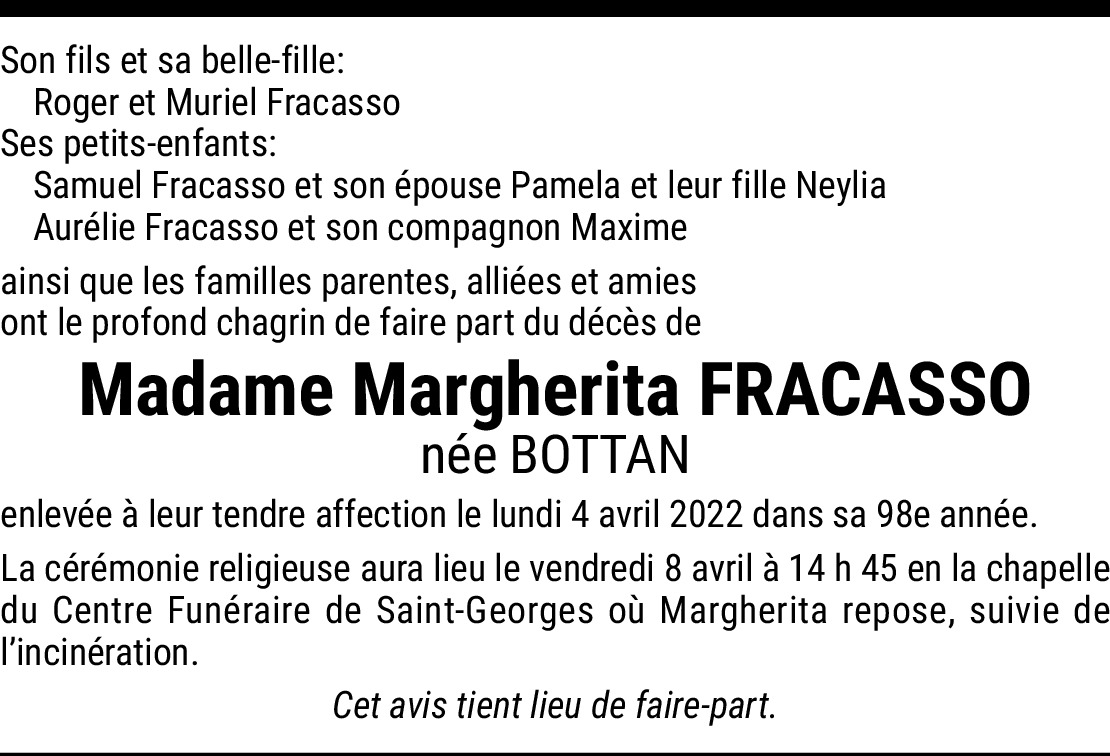 Son fils et sa belle-fille:
Roger et Muriel Fracasso
Ses petits-enfants:
Samuel Fracasso et son épouse Pamela et leur fille Neylia
Aurélie Fracasso et son compagnon Maxime

ainsi que les familles parentes, alliées et amies ont le profond chagrin de faire part du décès de

Madame Margherita FRACASSO
née BOTTAN

enlevée à leur tendre affection le lundi 4 avril 2022 dans sa 98e année.

La cérémonie religieuse aura lieu le vendredi 8 avril à 14 h 45 en la chapelle du Centre Funéraire de Saint-Georges où Margherita repose, suivie de l'incinération.

Cet avis tient lieu de faire-part.